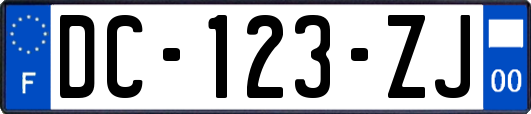 F
DC-123-ZJ
00